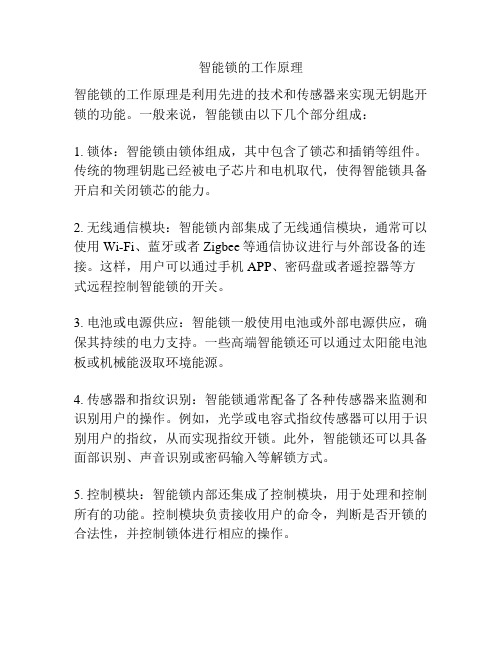 智能锁的工作原理

智能锁的工作原理是利用先进的技术和传感器来实现无钥匙开锁的功能。一般来说，智能锁由以下几个部分组成：

1. 锁体：智能锁由锁体组成，其中包含了锁芯和插销等组件。传统的物理钥匙已经被电子芯片和电机取代，使得智能锁具备开启和关闭锁芯的能力。

2. 无线通信模块：智能锁内部集成了无线通信模块，通常可以使用 Wi-Fi、蓝牙或者 Zigbee 等通信协议进行与外部设备的连接。这样，用户可以通过手机 APP、密码盘或者遥控器等方式远程控制智能锁的开关。

3. 电池或电源供应：智能锁一般使用电池或外部电源供应，确保其持续的电力支持。一些高端智能锁还可以通过太阳能电池板或机械能汲取环境能源。

4. 传感器和指纹识别：智能锁通常配备了各种传感器来监测和识别用户的操作。例如，光学或电容式指纹传感器可以用于识别用户的指纹，从而实现指纹开锁。此外，智能锁还可以具备面部识别、声音识别或密码输入等解锁方式。

5. 控制模块：智能锁内部还集成了控制模块，用于处理和控制所有的功能。控制模块负责接收用户的命令，判断是否开锁的合法性，并控制锁体进行相应的操作。